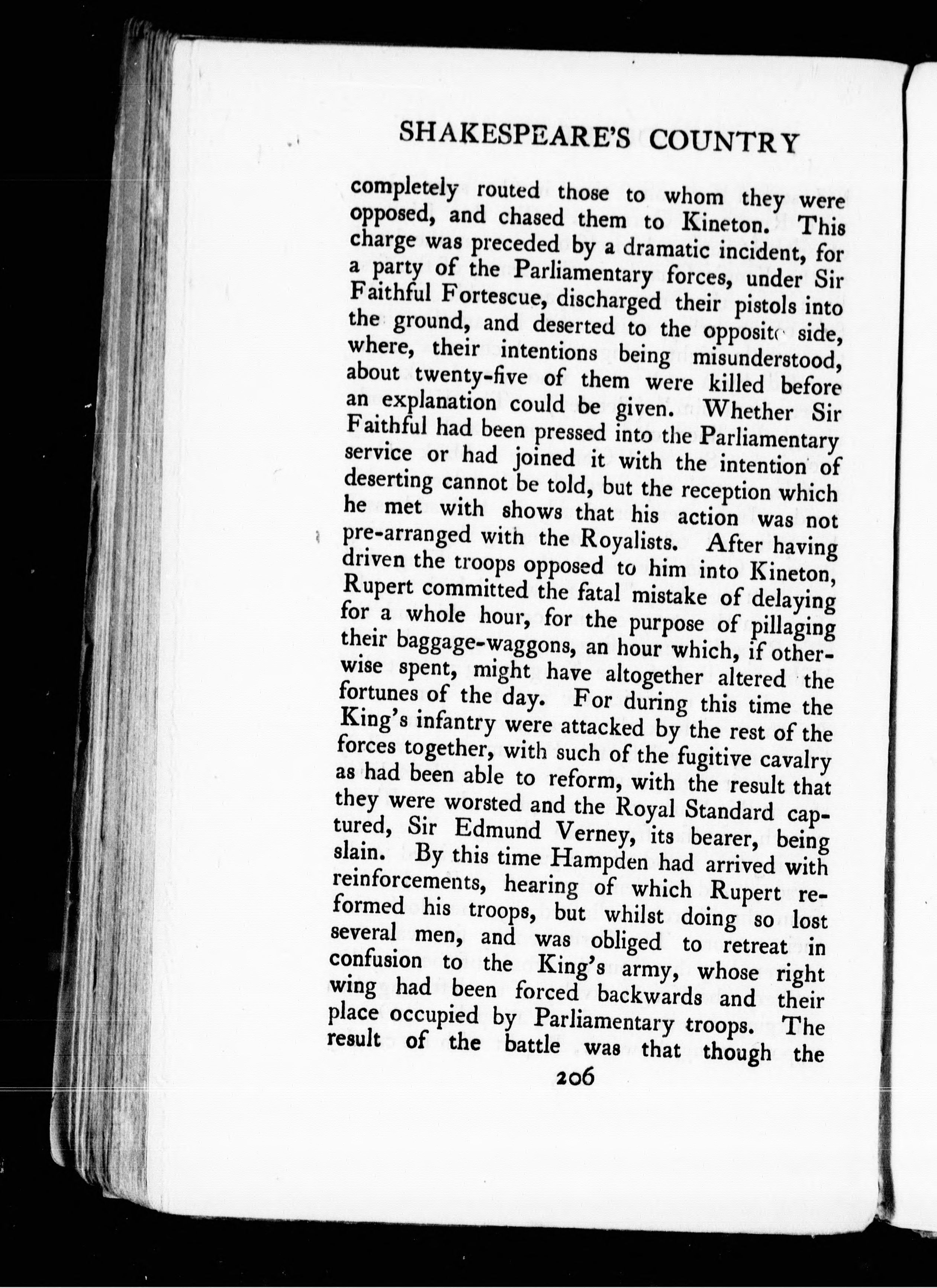 SHAKESPEARE'S COUNTRY

completely routed those to whom they were opposed, and chased them to Kineton. This charge was preceded by a dramatic incident, for a party of the Parliamentary forces, under Sir Faithful Fortescue, discharged their pistols into the ground, and deserted to the opposite side, where, their intentions being misunderstood, about twenty-five of them were killed before an explanation could be given. Whether Sir Faithful had been pressed into the Parliamentary service or had joined it with the intention of deserting cannot be told, but the reception which he met with shows that his action was not pre-arranged with the Royalists. After having driven the troops opposed to him into Kineton, Rupert committed the fatal mistake of delaying for a whole hour, for the purpose of pillaging their baggage-waggons, an hour which, if otherwise spent, might have altogether altered the fortunes of the day. For during this time the King's infantry were attacked by the rest of the forces together, with such of the fugitive cavalry as had been able to reform, with the result that they were worsted and the Royal Standard captured, Sir Edmund Verney, its bearer, being slain. By this time Hampden had arrived with reinforcements, hearing of which Rupert reformed his troops, but whilst doing so lost several men, and was obliged to retreat in confusion to the King's army, whose right wing had been forced backwards and their place occupied by Parliamentary troops. The result of the battle was that though the

206